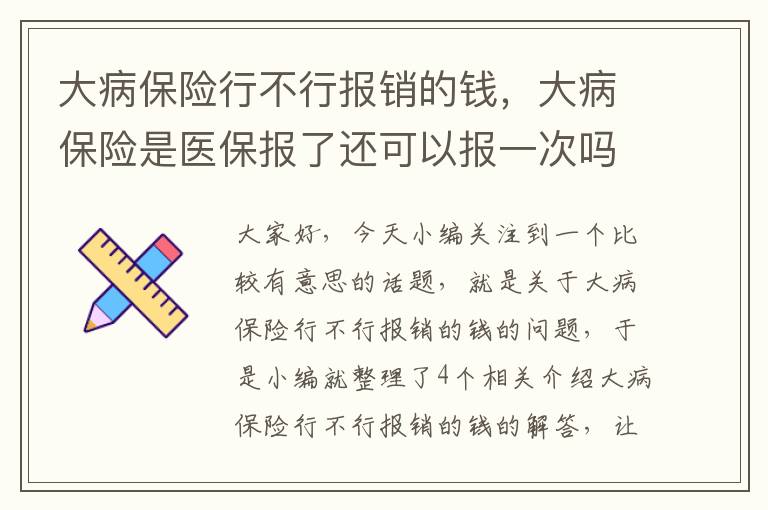 大病保险行不行报销的钱，大病保险是医保报了还可以报一次吗

大家好，今天小编关注到一个比较有意思的话题，就是关于大病保险行不行报销的钱的问题，于是小编就整理了4个相关介绍大病保险行不行报销的钱的解答，让